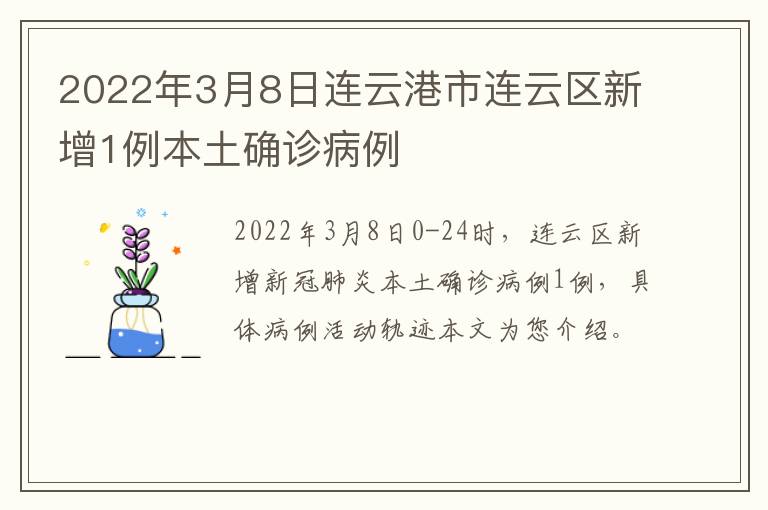 2022年3月8日连云港市连云区新增1例本土确诊病例

2022年3月8日0-24时，连云区新增新冠肺炎本土确诊病例1例，具体病例活动轨迹本文为您介绍。